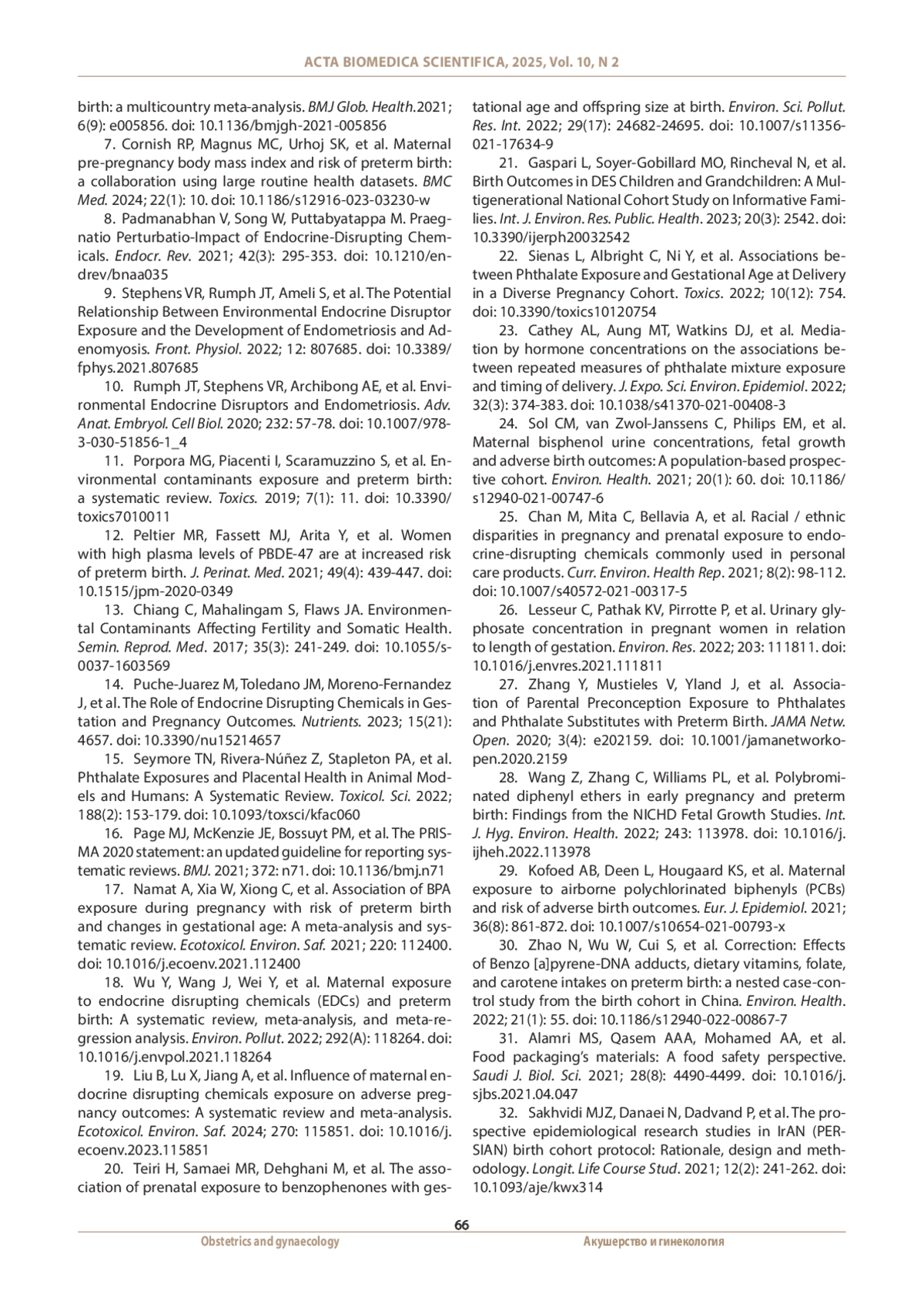 ACTA BIOMEDICA SCIENTIFICA, 2025, Vol. 10, N 2

birth: a multicountry meta-analysis. BMJ Glob. Health.2021; 6(9): e005856. doi: 10.1136/bmjgh-2021-005856

7. Cornish RP, Magnus MC, Urhoj SK, et al. Maternal pre-pregnancy body mass index and risk of preterm birth: a collaboration using large routine health datasets. BMC Med. 2024; 22(1): 10. doi: 10.1186/s12916-023-03230-w

8. Padmanabhan V, Song W, Puttabyatappa M. Praegnatio Perturbatio-Impact of Endocrine-Disrupting Chemicals. Endocr. Rev. 2021; 42(3): 295-353. doi: 10.1210/endrev/bnaa035

9. Stephens VR, Rumph JT, Ameli S, et al. The Potential Relationship Between Environmental Endocrine Disruptor Exposure and the Development of Endometriosis and Adenomyosis. Front. Physiol. 2022; 12: 807685. doi: 10.3389/fphys.2021.807685

10. Rumph JT, Stephens VR, Archibong AE, et al. Environmental Endocrine Disruptors and Endometriosis. Adv. Anat. Embryol. Cell Biol. 2020; 232: 57-78. doi: 10.1007/978-3-030-51856-1_4

11. Porpora MG, Piacenti I, Scaramuzzino S, et al. Environmental contaminants exposure and preterm birth: a systematic review. Toxics. 2019; 7(1): 11. doi: 10.3390/toxics7010011

12. Peltier MR, Fassett MJ, Arita Y, et al. Women with high plasma levels of PBDE-47 are at increased risk of preterm birth. J. Perinat. Med. 2021; 49(4): 439-447. doi: 10.1515/jpm-2020-0349

13. Chiang C, Mahalingam S, Flaws JA. Environmental Contaminants Affecting Fertility and Somatic Health. Semin. Reprod. Med. 2017; 35(3): 241-249. doi: 10.1055/s-0037-1603569

14. Puche-Juarez M, Toledano JM, Moreno-Fernandez J, et al. The Role of Endocrine Disrupting Chemicals in Gestation and Pregnancy Outcomes. Nutrients. 2023; 15(21): 4657. doi: 10.3390/nu15214657

15. Seymore TN, Rivera-Núñez Z, Stapleton PA, et al. Phthalate Exposures and Placental Health in Animal Models and Humans: A Systematic Review. Toxicol. Sci. 2022; 188(2): 153-179. doi: 10.1093/toxsci/kfac060

16. Page MJ, McKenzie JE, Bossuyt PM, et al. The PRISMA 2020 statement: an updated guideline for reporting systematic reviews. BMJ. 2021; 372: n71. doi: 10.1136/bmj.n71

17. Namat A, Xia W, Xiong C, et al. Association of BPA exposure during pregnancy with risk of preterm birth and changes in gestational age: A meta-analysis and systematic review. Ecotoxicol. Environ. Saf. 2021; 220: 112400. doi: 10.1016/j.ecoenv.2021.112400

18. Wu Y, Wang J, Wei Y, et al. Maternal exposure to endocrine disrupting chemicals (EDCs) and preterm birth: A systematic review, meta-analysis, and meta-regression analysis. Environ. Pollut. 2022; 292(A): 118264. doi: 10.1016/j.envpol.2021.118264

19. Liu B, Lu X, Jiang A, et al. Influence of maternal endocrine disrupting chemicals exposure on adverse pregnancy outcomes: A systematic review and meta-analysis. Ecotoxicol. Environ. Saf. 2024; 270: 115851. doi: 10.1016/j.ecoenv.2023.115851

20. Teiri H, Samaei MR, Dehghani M, et al. The association of prenatal exposure to benzophenones with gestational age and offspring size at birth. Environ. Sci. Pollut. Res. Int. 2022; 29(17): 24682-24695. doi: 10.1007/s11356-021-17634-9

21. Gaspari L, Soyer-Gobillard MO, Rincheval N, et al. Birth Outcomes in DES Children and Grandchildren: A Multigenerational National Cohort Study on Informative Families. Int. J. Environ. Res. Public. Health. 2023; 20(3): 2542. doi: 10.3390/ijerph20032542

22. Sienas L, Albright C, Ni Y, et al. Associations between Phthalate Exposure and Gestational Age at Delivery in a Diverse Pregnancy Cohort. Toxics. 2022; 10(12): 754. doi: 10.3390/toxics10120754

23. Cathey AL, Aung MT, Watkins DJ, et al. Mediation by hormone concentrations on the associations between repeated measures of phthalate mixture exposure and timing of delivery. J. Expo. Sci. Environ. Epidemiol. 2022; 32(3): 374-383. doi: 10.1038/s41370-021-00408-3

24. Sol CM, van Zwol-Janssens C, Philips EM, et al. Maternal bisphenol urine concentrations, fetal growth and adverse birth outcomes: A population-based prospective cohort. Environ. Health. 2021; 20(1): 60. doi: 10.1186/s12940-021-00747-6

25. Chan M, Mita C, Bellavia A, et al. Racial / ethnic disparities in pregnancy and prenatal exposure to endocrine-disrupting chemicals commonly used in personal care products. Curr. Environ. Health Rep. 2021; 8(2): 98-112. doi: 10.1007/s40572-021-00317-5

26. Lesseur C, Pathak KV, Pirrotte P, et al. Urinary glyphosate concentration in pregnant women in relation to length of gestation. Environ. Res. 2022; 203: 111811. doi: 10.1016/j.envres.2021.111811

27. Zhang Y, Mustieles V, Yland J, et al. Association of Parental Preconception Exposure to Phthalates and Phthalate Substitutes with Preterm Birth. JAMA Netw. Open. 2020; 3(4): e202159. doi: 10.1001/jamanetworkopen.2020.2159

28. Wang Z, Zhang C, Williams PL, et al. Polybrominated diphenyl ethers in early pregnancy and preterm birth: Findings from the NICHD Fetal Growth Studies. Int. J. Hyg. Environ. Health. 2022; 243: 113978. doi: 10.1016/j.ijheh.2022.113978

29. Kofoed AB, Deen L, Hougaard KS, et al. Maternal exposure to airborne polychlorinated biphenyls (PCBs) and risk of adverse birth outcomes. Eur. J. Epidemiol. 2021; 36(8): 861-872. doi: 10.1007/s10654-021-00793-x

30. Zhao N, Wu W, Cui S, et al. Correction: Effects of Benzo [a]pyrene-DNA adducts, dietary vitamins, folate, and carotene intakes on preterm birth: a nested case-control study from the birth cohort in China. Environ. Health. 2022; 21(1): 55. doi: 10.1186/s12940-022-00867-7

31. Alamri MS, Qasem AAA, Mohamed AA, et al. Food packaging's materials: A food safety perspective. Saudi J. Biol. Sci. 2021; 28(8): 4490-4499. doi: 10.1016/j.sjbs.2021.04.047

32. Sakhvidi MJZ, Danaei N, Dadvand P, et al. The prospective epidemiological research studies in IrAN (PERSIAN) birth cohort protocol: Rationale, design and methodology. Longit. Life Course Stud. 2021; 12(2): 241-262. doi: 10.1093/aje/kwx314

66

Obstetrics and gynaecology

Акушерство и гинекология